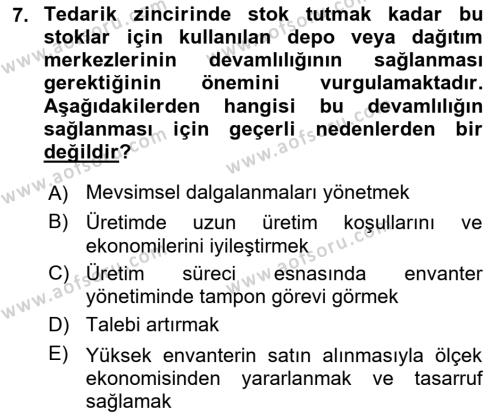 7. Tedarik zincirinde stok tutmak kadar bu stoklar için kullanılan depo veya dağıtım merkezlerinin devamlılığının sağlanması gerektiğinin önemini vurgulamaktadır. Aşağıdakilerden hangisi bu devamlılığın sağlanması için geçerli nedenlerden bir değildir?

A) Mevsimsel dalgalanmaları yönetmek

B) Üretimde uzun üretim koşullarını ve ekonomilerini iyileştirmek

C) Üretim süreci esnasında envanter yönetiminde tampon görevi görmek

D) Talebi artırmak

E) Yüksek envanterin satın alınmasıyla ölçek ekonomisinden yararlanmak ve tasarruf sağlamak

www.aofsoru.com